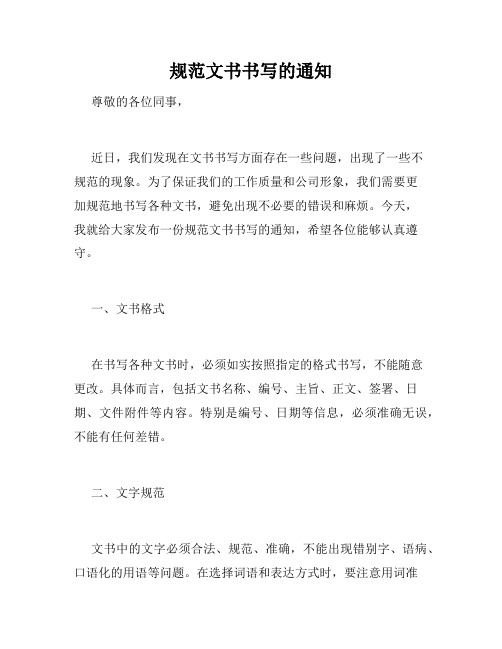 规范文书书写的通知

尊敬的各位同事，

近日，我们发现在文书书写方面存在一些问题，出现了一些不规范的现象。为了保证我们的工作质量和公司形象，我们需要更加规范地书写各种文书，避免出现不必要的错误和麻烦。今天，我就给大家发布一份规范文书书写的通知，希望各位能够认真遵守。

一、文书格式

在书写各种文书时，必须如实按照指定的格式书写，不能随意更改。具体而言，包括文书名称、编号、主旨、正文、签署、日期、文件附件等内容。特别是编号、日期等信息，必须准确无误，不能有任何差错。

二、文字规范

文书中的文字必须合法、规范、准确，不能出现错别字、语病、口语化的用语等问题。在选择词语和表达方式时，要注意用词准